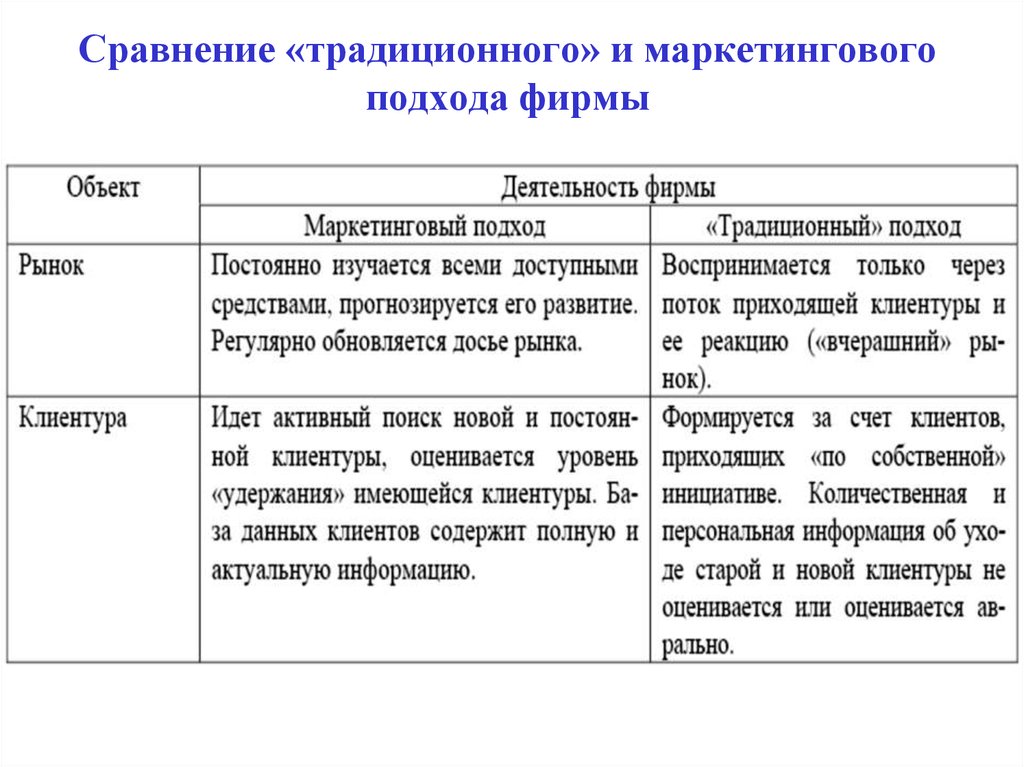 Сравнение «традиционного» и маркетингового подхода фирмы

| Объект | Деятельность фирмы | |
|---|---|---|
| | Маркетинговый подход | «Традиционный» подход |
| Рынок | Постоянно изучается всеми доступными средствами, прогнозируется его развитие. Регулярно обновляется досье рынка. | Воспринимается только через поток приходящей клиентуры и ее реакцию («вчерашний» рынок). |
| Клиентура | Идет активный поиск новой и постоянной клиентуры, оценивается уровень «удержания» имеющейся клиентуры. База данных клиентов содержит полную и актуальную информацию. | Формируется за счет клиентов, приходящих «по собственной» инициативе. Количественная и персональная информация об уходе старой и новой клиентуры не оценивается или оценивается аврально. |